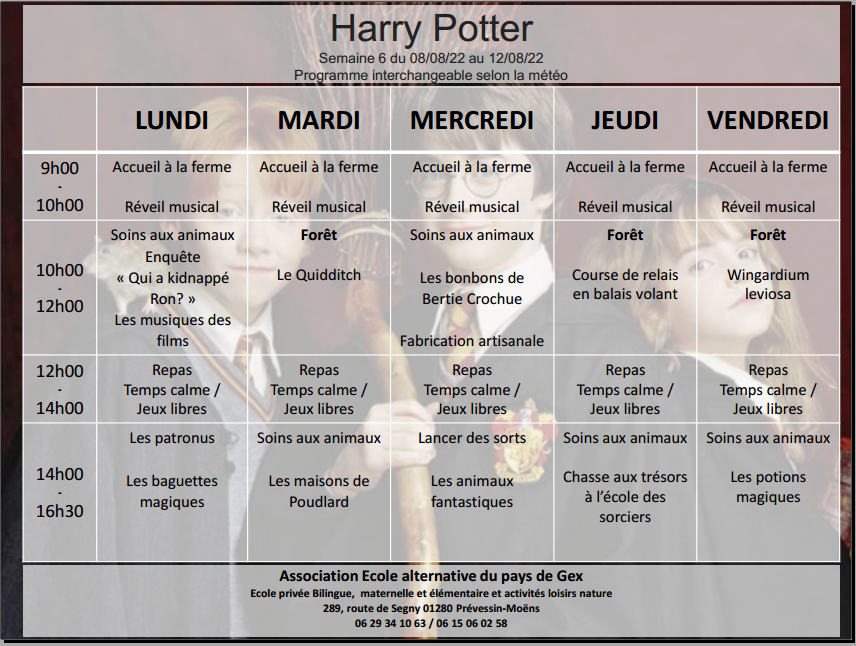 Harry Potter
Semaine 6 du 08/08/22 au 12/08/22
Programme interchangeable selon la météo

| | LUNDI | MARDI | MERCREDI | JEUDI | VENDREDI |
|---|---|---|---|---|---|
| 9h00 - 10h00 | Accueil à la ferme Réveil musical | Accueil à la ferme Réveil musical | Accueil à la ferme Réveil musical | Accueil à la ferme Réveil musical | Accueil à la ferme Réveil musical |
| 10h00 - 12h00 | Soins aux animaux Enquête « Qui a kidnappé Ron? » Les musiques des films | Forêt Le Quidditch | Soins aux animaux Les bonbons de Bertie Crochue Fabrication artisanale | Forêt Course de relais en balais volant | Forêt Wingardium leviosa |
| 12h00 - 14h00 | Repas Temps calme / Jeux libres | Repas Temps calme / Jeux libres | Repas Temps calme / Jeux libres | Repas Temps calme / Jeux libres | Repas Temps calme / Jeux libres |
| 14h00 - 16h30 | Les patronus Les baguettes magiques | Soins aux animaux Les maisons de Poudlard | Lancer des sorts Les animaux fantastiques | Soins aux animaux Chasse aux trésors à l'école des sorciers | Soins aux animaux Les potions magiques |

Association Ecole alternative du pays de Gex
Ecole privée Bilingue, maternelle et élémentaire et activités loisirs nature
289, route de Segny 01280 Prévessin-Moëns
06 29 34 10 63 / 06 15 06 02 58